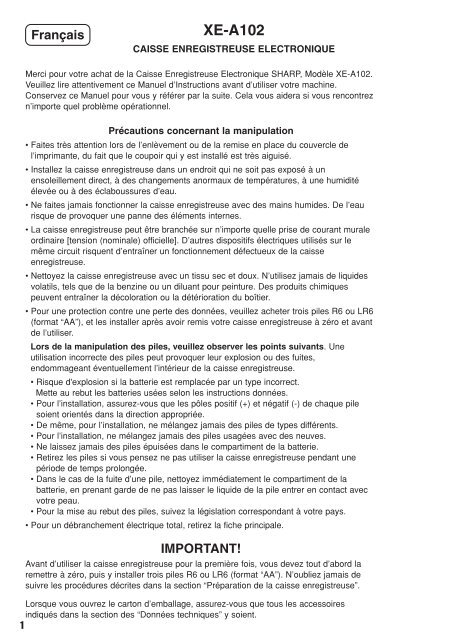 Français

XE-A102

CAISSE ENREGISTREUSE ELECTRONIQUE

Merci pour votre achat de la Caisse Enregistreuse Electronique SHARP, Modèle XE-A102. Veuillez lire attentivement ce Manuel d'Instructions avant d'utiliser votre machine. Conservez ce Manuel pour vous y référer par la suite. Cela vous aidera si vous rencontrez n'importe quel problème opérationnel.

Précautions concernant la manipulation

• Faites très attention lors de l'enlèvement ou de la remise en place du couvercle de l'imprimante, du fait que le coupoir qui y est installé est très aiguisé.

• Installez la caisse enregistreuse dans un endroit qui ne soit pas exposé à un ensoleillement direct, à des changements anormaux de températures, à une humidité élevée ou à des éclaboussures d'eau.

• Ne faites jamais fonctionner la caisse enregistreuse avec des mains humides. De l'eau risque de provoquer une panne des éléments internes.

• La caisse enregistreuse peut être branchée sur n'importe quelle prise de courant murale ordinaire [tension (nominale) officielle]. D'autres dispositifs électriques utilisés sur le même circuit risquent d'entraîner un fonctionnement défectueux de la caisse enregistreuse.

• Nettoyez la caisse enregistreuse avec un tissu sec et doux. N'utilisez jamais de liquides volatils, tels que de la benzine ou un diluant pour peinture. Des produits chimiques peuvent entraîner la décoloration ou la détérioration du boîtier.

• Pour une protection contre une perte des données, veuillez acheter trois piles R6 ou LR6 (format "AA"), et les installer après avoir remis votre caisse enregistreuse à zéro et avant de l'utiliser.

Lors de la manipulation des piles, veuillez observer les points suivants. Une utilisation incorrecte des piles peut provoquer leur explosion ou des fuites, endommageant éventuellement l'intérieur de la caisse enregistreuse.

• Risque d'explosion si la batterie est remplacée par un type incorrect. Mette au rebut les batteries usées selon les instructions données.
• Pour l'installation, assurez-vous que les pôles positif (+) et négatif (-) de chaque pile soient orientés dans la direction appropriée.
• De même, pour l'installation, ne mélangez jamais des piles de types différents.
• Pour l'installation, ne mélangez jamais des piles usagées avec des neuves.
• Ne laissez jamais des piles épuisées dans le compartiment de la batterie.
• Retirez les piles si vous pensez ne pas utiliser la caisse enregistreuse pendant une période de temps prolongée.
• Dans le cas de la fuite d'une pile, nettoyez immédiatement le compartiment de la batterie, en prenant garde de ne pas laisser le liquide de la pile entrer en contact avec votre peau.
• Pour la mise au rebut des piles, suivez la législation correspondant à votre pays.

• Pour un débranchement électrique total, retirez la fiche principale.

IMPORTANT!

Avant d'utiliser la caisse enregistreuse pour la première fois, vous devez tout d'abord la remettre à zéro, puis y installer trois piles R6 ou LR6 (format "AA"). N'oubliez jamais de suivre les procédures décrites dans la section "Préparation de la caisse enregistreuse".

Lorsque vous ouvrez le carton d'emballage, assurez-vous que tous les accessoires indiqués dans la section des "Données techniques" y soient.

1